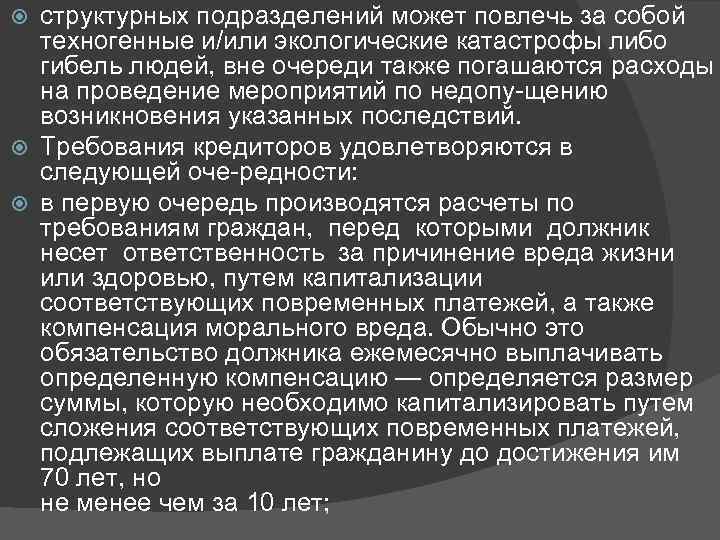 структурных подразделений может повлечь за собой техногенные и/или экологические катастрофы либо гибель людей, вне очереди также погашаются расходы на проведение мероприятий по недопу-щению возникновения указанных последствий.

Требования кредиторов удовлетворяются в следующей оче-редности:

в первую очередь производятся расчеты по требованиям граждан, перед которыми должник несет ответственность за причинение вреда жизни или здоровью, путем капитализации соответствующих повременных платежей, а также компенсация морального вреда. Обычно это обязательство должника ежемесячно выплачивать определенную компенсацию — определяется размер суммы, которую необходимо капитализировать путем сложения соответствующих повременных платежей, подлежащих выплате гражданину до достижения им 70 лет, но
не менее чем за 10 лет;